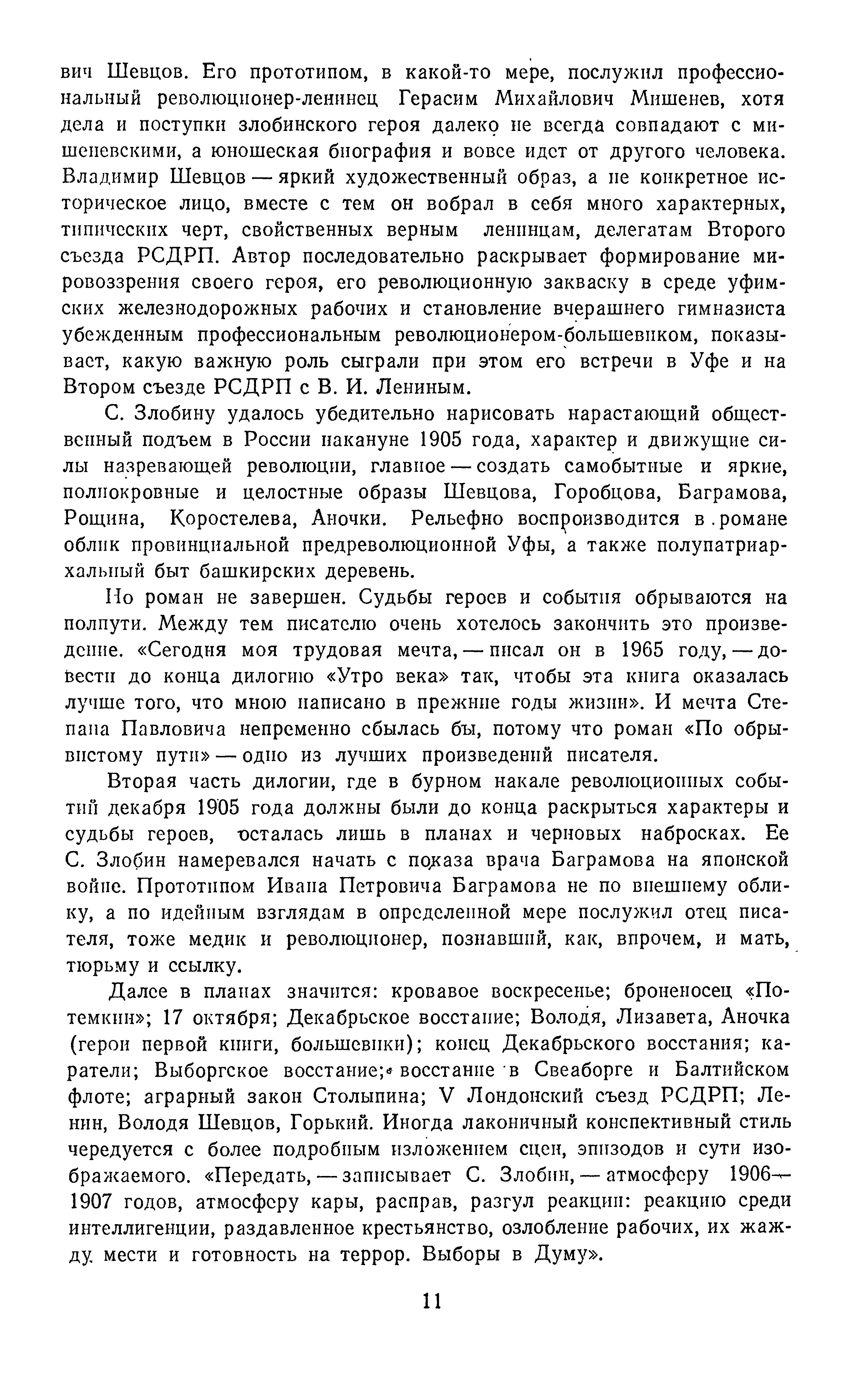 вич Шевцов. Его прототипом, в какой-то мере, послужил профессиональный революционер-ленинец Герасим Михайлович Мишенев, хотя дела и поступки злобинского героя далеко не всегда совпадают с мишеневскими, а юношеская биография и вовсе идет от другого человека. Владимир Шевцов — яркий художественный образ, а не конкретное историческое лицо, вместе с тем он вобрал в себя много характерных, типических черт, свойственных верным ленинцам, делегатам Второго съезда РСДРП. Автор последовательно раскрывает формирование мировоззрения своего героя, его революционную закваску в среде уфимских железнодорожных рабочих и становление вчерашнего гимназиста убежденным профессиональным революционером-большевиком, показывает, какую важную роль сыграли при этом его встречи в Уфе и на Втором съезде РСДРП с В. И. Лениным.

С. Злобину удалось убедительно нарисовать нарастающий общественный подъем в России накануне 1905 года, характер и движущие силы назревающей революции, главное — создать самобытные и яркие, полнокровные и целостные образы Шевцова, Горобцова, Баграмова, Рощина, Коростелева, Аночки. Рельефно воспроизводится в романе облик провинциальной предреволюционной Уфы, а также полупатриархальный быт башкирских деревень.

Но роман не завершен. Судьбы героев и события обрываются на полпути. Между тем писателю очень хотелось закончить это произведение. «Сегодня моя трудовая мечта, — писал он в 1965 году, — довести до конца дилогию «Утро века» так, чтобы эта книга оказалась лучше того, что мною написано в прежние годы жизни». И мечта Степана Павловича непременно сбылась бы, потому что роман «По обрывистому пути» — одно из лучших произведений писателя.

Вторая часть дилогии, где в бурном накале революционных событий декабря 1905 года должны были до конца раскрыться характеры и судьбы героев, осталась лишь в планах и черновых набросках. Ее С. Злобин намеревался начать с показа врача Баграмова на японской войне. Прототипом Ивана Петровича Баграмова не по внешнему облику, а по идейным взглядам в определенной мере послужил отец писателя, тоже медик и революционер, познавший, как, впрочем, и мать, тюрьму и ссылку.

Далее в планах значится: кровавое воскресенье; броненосец «Потемкин»; 17 октября; Декабрьское восстание; Володя, Лизавета, Аночка (герои первой книги, большевики); конец Декабрьского восстания; каратели; Выборгское восстание; восстание в Свеаборге и Балтийском флоте; аграрный закон Столыпина; V Лондонский съезд РСДРП; Ленин, Володя Шевцов, Горький. Иногда лаконичный конспективный стиль чередуется с более подробным изложением сцен, эпизодов и сути изображаемого. «Передать, — записывает С. Злобин, — атмосферу 1906—1907 годов, атмосферу кары, расправ, разгул реакции: реакцию среди интеллигенции, раздавленное крестьянство, озлобление рабочих, их жажду мести и готовность на террор. Выборы в Думу».

11